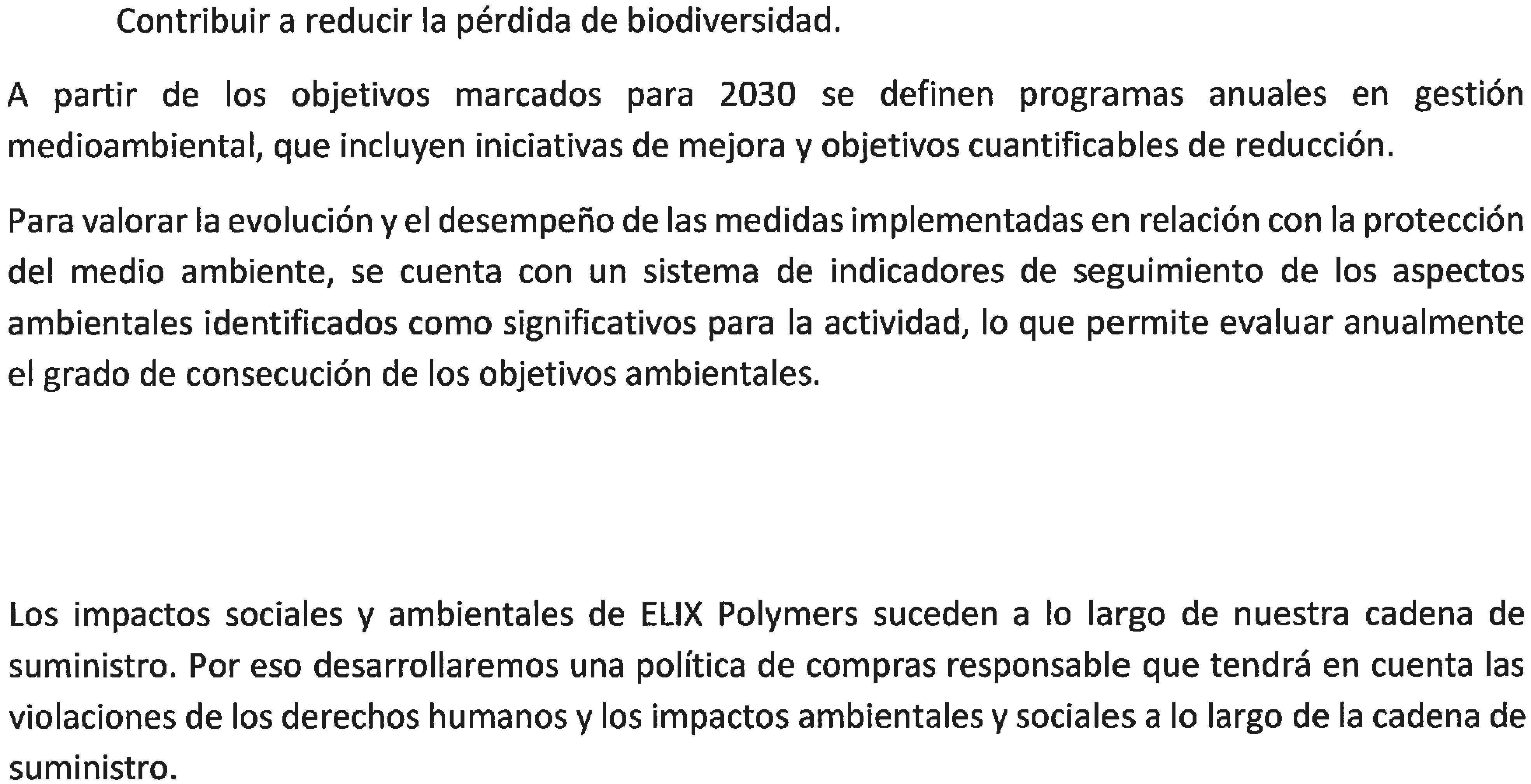 Contribuir a reducir la pérdida de biodiversidad.

A partir de los objetivos marcados para 2030 se definen programas anuales en gestión medioambiental, que incluyen iniciativas de mejora y objetivos cuantificables de reducción.

Para valorar la evolución y el desempeño de las medidas implementadas en relación con la protección del medio ambiente, se cuenta con un sistema de indicadores de seguimiento de los aspectos ambientales identificados como significativos para la actividad, lo que permite evaluar anualmente el grado de consecución de los objetivos ambientales.

Los impactos sociales y ambientales de ELIX Polymers suceden a lo largo de nuestra cadena de suministro. Por eso desarrollaremos una política de compras responsable que tendrá en cuenta las violaciones de los derechos humanos y los impactos ambientales y sociales a lo largo de la cadena de suministro.